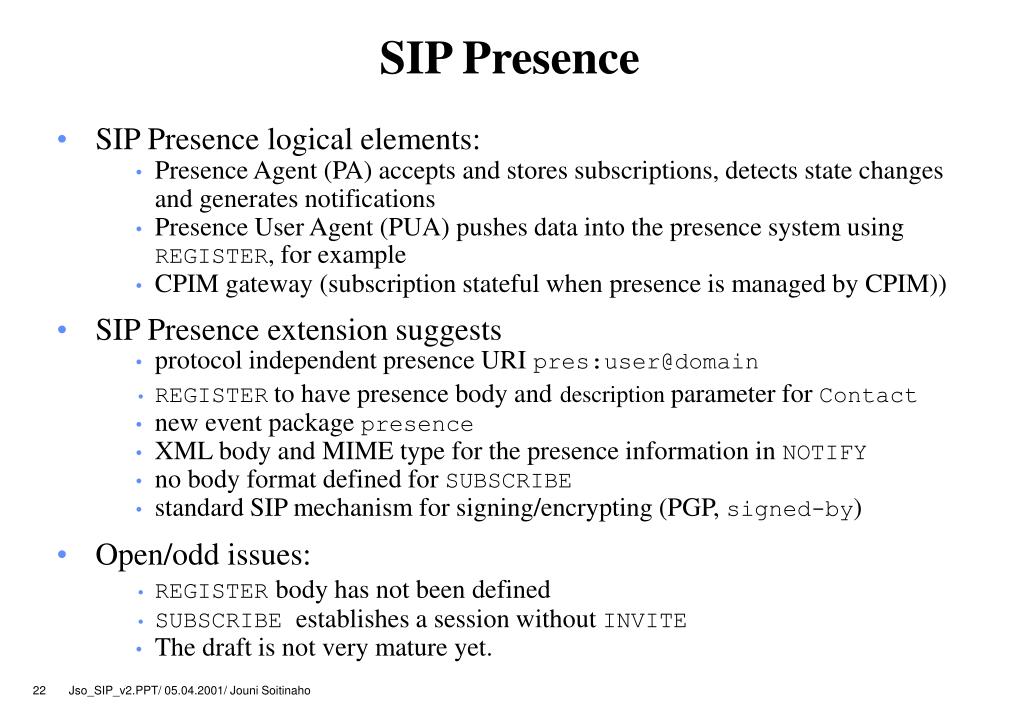 SIP Presence

• SIP Presence logical elements:
  • Presence Agent (PA) accepts and stores subscriptions, detects state changes and generates notifications
  • Presence User Agent (PUA) pushes data into the presence system using REGISTER, for example
  • CPIM gateway (subscription stateful when presence is managed by CPIM))

• SIP Presence extension suggests
  • protocol independent presence URI pres:user@domain
  • REGISTER to have presence body and description parameter for Contact
  • new event package presence
  • XML body and MIME type for the presence information in NOTIFY
  • no body format defined for SUBSCRIBE
  • standard SIP mechanism for signing/encrypting (PGP, signed-by)

• Open/odd issues:
  • REGISTER body has not been defined
  • SUBSCRIBE establishes a session without INVITE
  • The draft is not very mature yet.

22 Jso_SIP_v2.PPT/ 05.04.2001/ Jouni Soitinaho